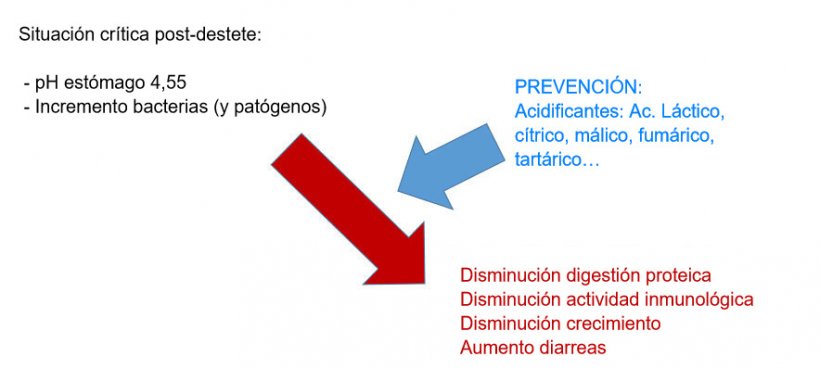 Situación crítica post-destete:

- pH estómago 4,55
- Incremento bacterias (y patógenos)

PREVENCIÓN:
Acidificantes: Ac. Láctico, cítrico, málico, fumárico, tartárico…

Disminución digestión proteica
Disminución actividad inmunológica
Disminución crecimiento
Aumento diarreas